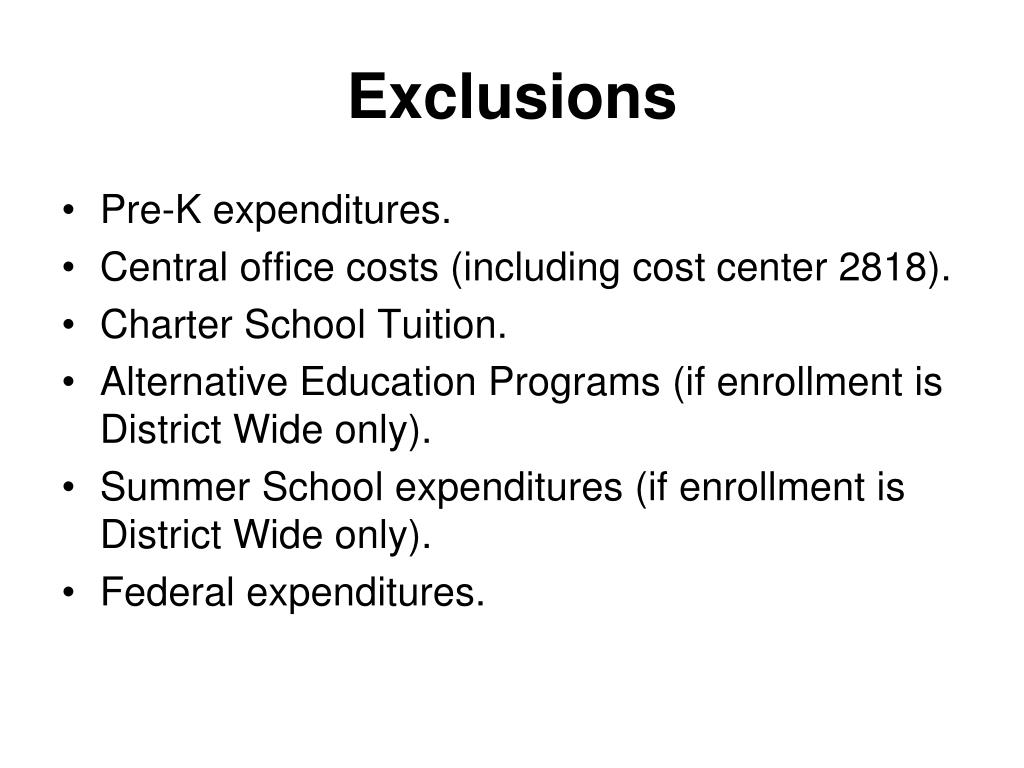 Exclusions

• Pre-K expenditures.
• Central office costs (including cost center 2818).
• Charter School Tuition.
• Alternative Education Programs (if enrollment is District Wide only).
• Summer School expenditures (if enrollment is District Wide only).
• Federal expenditures.